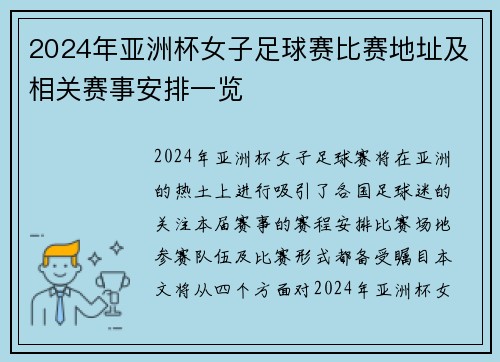 2024年亚洲杯女子足球赛比赛地址及相关赛事安排一览

2024年亚洲杯女子足球赛将在亚洲的热土上进行吸引了各国足球迷的关注本届赛事的赛程安排比赛场地参赛队伍及比赛形式都备受瞩目本文将从四个方面对2024年亚洲杯女